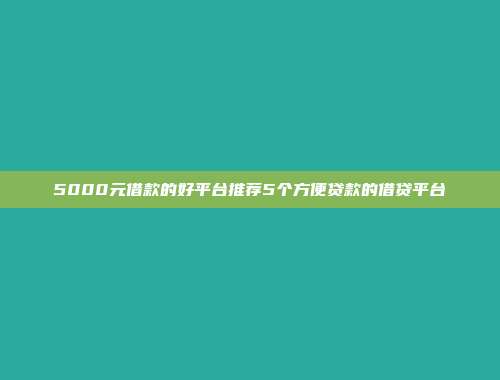 5000元借款的好平台推荐5个方便贷款的借贷平台